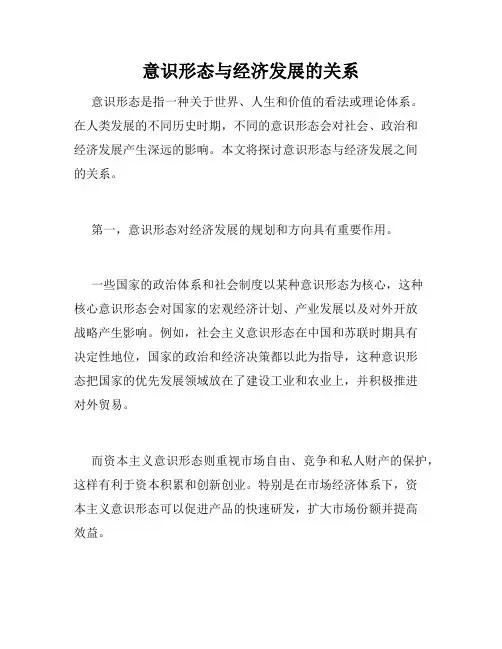 意识形态与经济发展的关系

意识形态是指一种关于世界、人生和价值的看法或理论体系。在人类发展的不同历史时期，不同的意识形态会对社会、政治和经济发展产生深远的影响。本文将探讨意识形态与经济发展之间的关系。

第一，意识形态对经济发展的规划和方向具有重要作用。

一些国家的政治体系和社会制度以某种意识形态为核心，这种核心意识形态会对国家的宏观经济计划、产业发展以及对外开放战略产生影响。例如，社会主义意识形态在中国和苏联时期具有决定性地位，国家的政治和经济决策都以此为指导，这种意识形态把国家的优先发展领域放在了建设工业和农业上，并积极推进对外贸易。

而资本主义意识形态则重视市场自由、竞争和私人财产的保护，这样有利于资本积累和创新创业。特别是在市场经济体系下，资本主义意识形态可以促进产品的快速研发，扩大市场份额并提高效益。